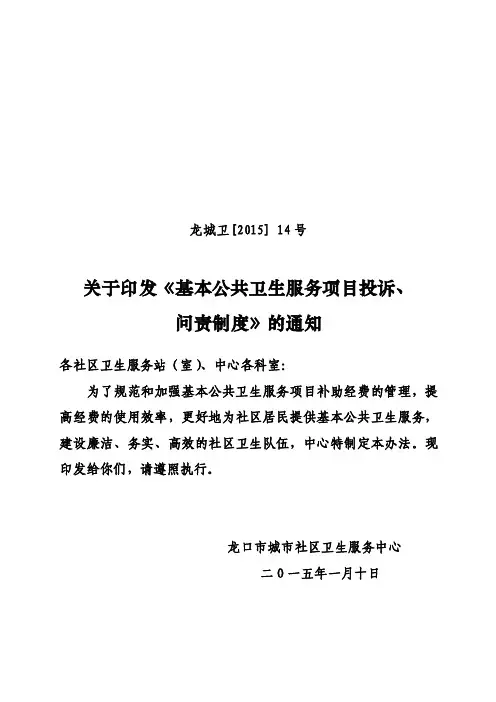 龙城卫[2015] 14号

关于印发《基本公共卫生服务项目投诉、问责制度》的通知

各社区卫生服务站（室）、中心各科室：

为了规范和加强基本公共卫生服务项目补助经费的管理，提高经费的使用效率，更好地为社区居民提供基本公共卫生服务，建设廉洁、务实、高效的社区卫生队伍，中心特制定本办法。现印发给你们，请遵照执行。

龙口市城市社区卫生服务中心
二〇一五年一月十日